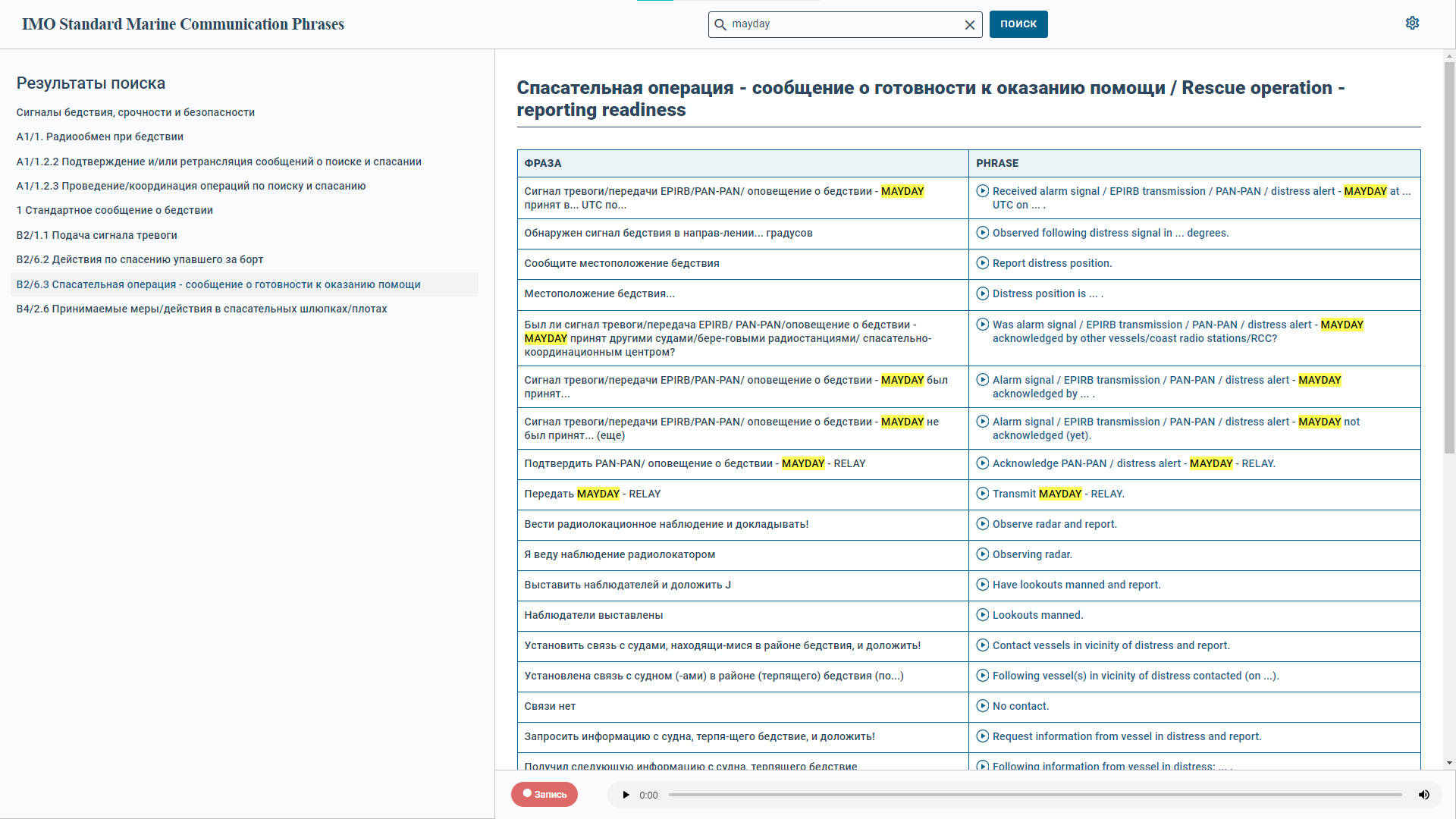 IMO Standard Marine Communication Phrases

mayday

ПОИСК

Результаты поиска

Сигналы бедствия, срочности и безопасности

A1/1. Радиообмен при бедствии

A1/1.2.2 Подтверждение и/или ретрансляция сообщений о поиске и спасании

A1/1.2.3 Проведение/координация операций по поиску и спасанию

1 Стандартное сообщение о бедствии

B2/1.1 Подача сигнала тревоги

B2/6.2 Действия по спасению упавшего за борт

B2/6.3 Спасательная операция - сообщение о готовности к оказанию помощи

B4/2.6 Принимаемые меры/действия в спасательных шлюпках/плотах

Спасательная операция - сообщение о готовности к оказанию помощи / Rescue operation - reporting readiness

| ФРАЗА | PHRASE |
|---|---|
| Сигнал тревоги/передачи EPIRB/PAN-PAN/ оповещение о бедствии - MAYDAY принят в... UTC по... | Received alarm signal / EPIRB transmission / PAN-PAN / distress alert - MAYDAY at ... UTC on ... . |
| Обнаружен сигнал бедствия в направ-лении... градусов | Observed following distress signal in ... degrees. |
| Сообщите местоположение бедствия | Report distress position. |
| Местоположение бедствия... | Distress position is ... . |
| Был ли сигнал тревоги/передача EPIRB/ PAN-PAN/оповещение о бедствии - MAYDAY принят другими судами/бере-говыми радиостанциями/ спасательно-координационным центром? | Was alarm signal / EPIRB transmission / PAN-PAN / distress alert - MAYDAY acknowledged by other vessels/coast radio stations/RCC? |
| Сигнал тревоги/передачи EPIRB/PAN-PAN/ оповещение о бедствии - MAYDAY был принят... | Alarm signal / EPIRB transmission / PAN-PAN / distress alert - MAYDAY acknowledged by ... . |
| Сигнал тревоги/передачи EPIRB/PAN-PAN/ оповещение о бедствии - MAYDAY не был принят... (еще) | Alarm signal / EPIRB transmission / PAN-PAN / distress alert - MAYDAY not acknowledged (yet). |
| Подтвердить PAN-PAN/ оповещение о бедствии - MAYDAY - RELAY | Acknowledge PAN-PAN / distress alert - MAYDAY - RELAY. |
| Передать MAYDAY - RELAY | Transmit MAYDAY - RELAY. |
| Вести радиолокационное наблюдение и докладывать! | Observe radar and report. |
| Я веду наблюдение радиолокатором | Observing radar. |
| Выставить наблюдателей и доложить J | Have lookouts manned and report. |
| Наблюдатели выставлены | Lookouts manned. |
| Установить связь с судами, находящи-мися в районе бедствия, и доложить! | Contact vessels in vicinity of distress and report. |
| Установлена связь с судном (-ами) в районе (терпящего) бедствия (по...) | Following vessel(s) in vicinity of distress contacted (on ...). |
| Связи нет | No contact. |
| Запросить информацию с судна, терпя-щего бедствие, и доложить! | Request information from vessel in distress and report. |
| Получил следующую информацию с судна, терпящего бедствие | Following information from vessel in distress: ... . |

Запись

0:00